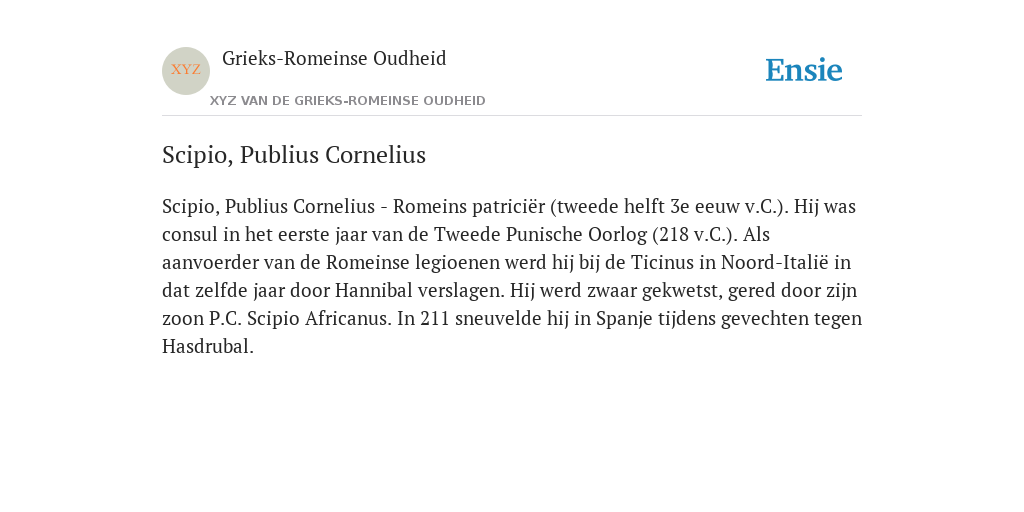 XYZ

Grieks-Romeinse Oudheid

XYZ VAN DE GRIEKS-ROMEINSE OUDHEID

Ensie

Scipio, Publius Cornelius

Scipio, Publius Cornelius - Romeins patriciër (tweede helft 3e eeuw v.C.). Hij was consul in het eerste jaar van de Tweede Punische Oorlog (218 v.C.). Als aanvoerder van de Romeinse legioenen werd hij bij de Ticinus in Noord-Italië in dat zelfde jaar door Hannibal verslagen. Hij werd zwaar gekwetst, gered door zijn zoon P.C. Scipio Africanus. In 211 sneuvelde hij in Spanje tijdens gevechten tegen Hasdrubal.